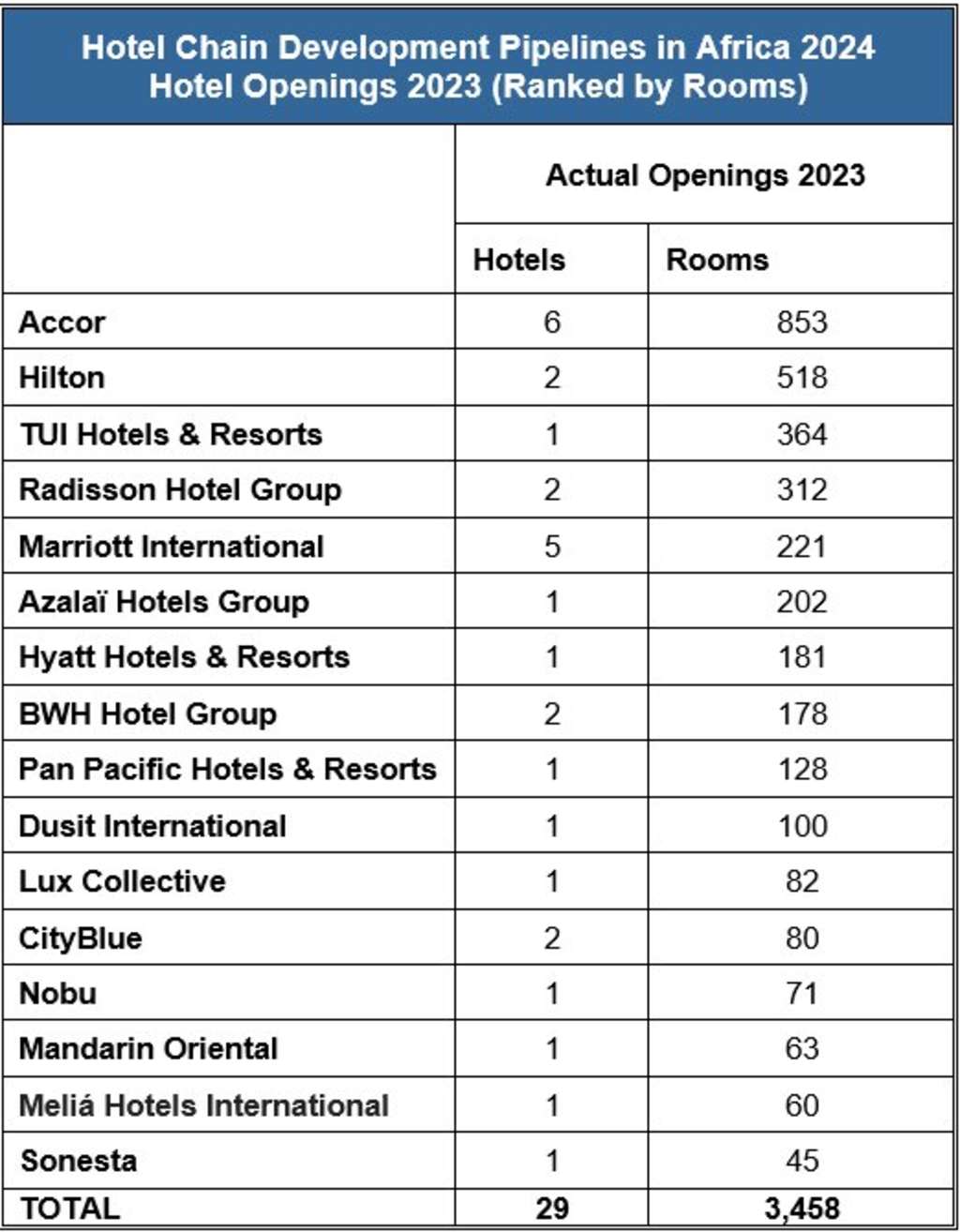 Hotel Chain Development Pipelines in Africa 2024
Hotel Openings 2023 (Ranked by Rooms)

| | Actual Openings 2023 | |
|---|---|---|
| | Hotels | Rooms |
| Accor | 6 | 853 |
| Hilton | 2 | 518 |
| TUI Hotels & Resorts | 1 | 364 |
| Radisson Hotel Group | 2 | 312 |
| Marriott International | 5 | 221 |
| Azalaï Hotels Group | 1 | 202 |
| Hyatt Hotels & Resorts | 1 | 181 |
| BWH Hotel Group | 2 | 178 |
| Pan Pacific Hotels & Resorts | 1 | 128 |
| Dusit International | 1 | 100 |
| Lux Collective | 1 | 82 |
| CityBlue | 2 | 80 |
| Nobu | 1 | 71 |
| Mandarin Oriental | 1 | 63 |
| Meliá Hotels International | 1 | 60 |
| Sonesta | 1 | 45 |
| TOTAL | 29 | 3,458 |